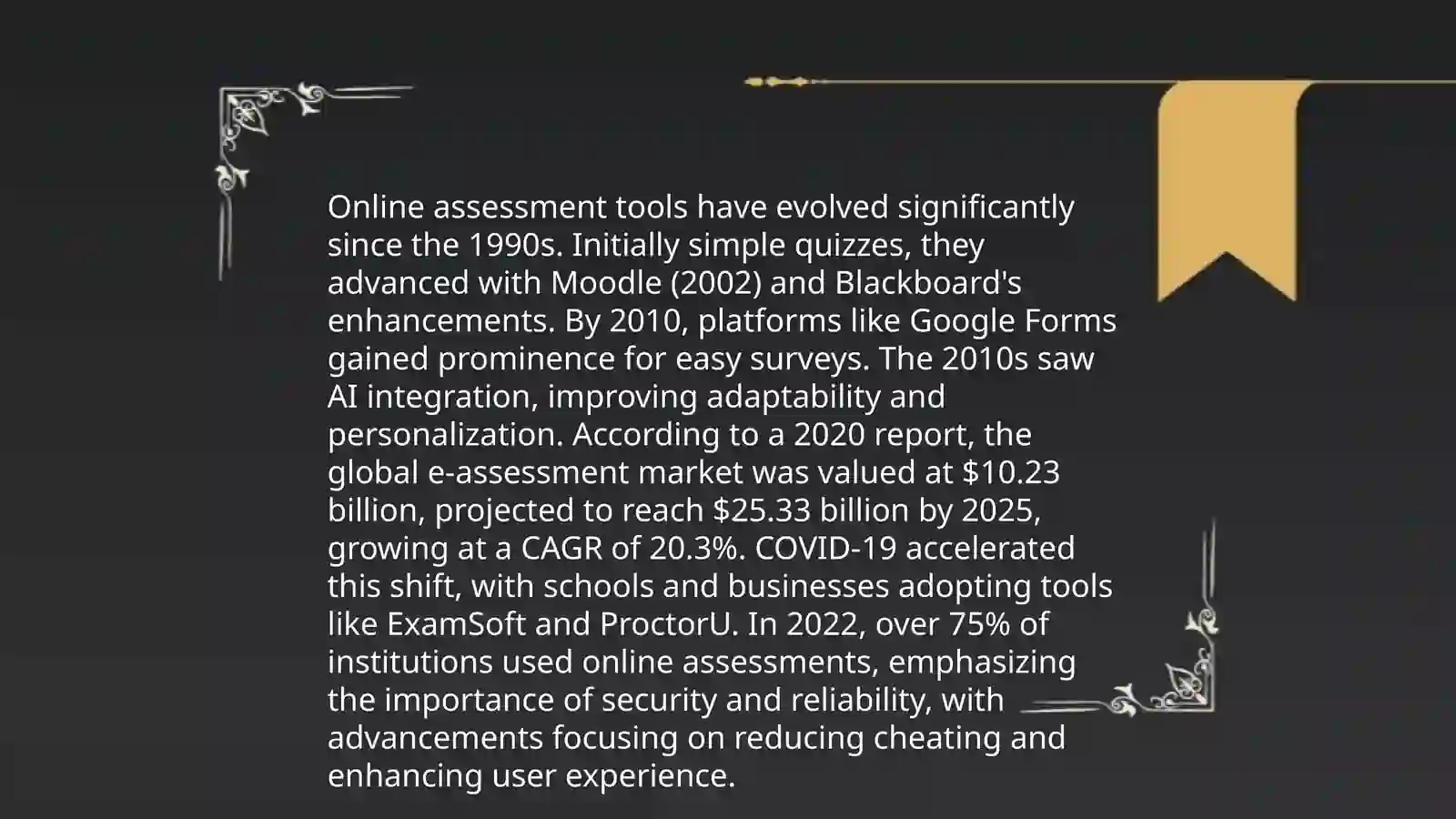 Online assessment tools have evolved significantly since the 1990s. Initially simple quizzes, they advanced with Moodle (2002) and Blackboard's enhancements. By 2010, platforms like Google Forms gained prominence for easy surveys. The 2010s saw AI integration, improving adaptability and personalization. According to a 2020 report, the global e-assessment market was valued at \$10.23 billion, projected to reach \$25.33 billion by 2025, growing at a CAGR of 20.3%. COVID-19 accelerated this shift, with schools and businesses adopting tools like ExamSoft and ProctorU. In 2022, over 75% of institutions used online assessments, emphasizing the importance of security and reliability, with advancements focusing on reducing cheating and enhancing user experience.